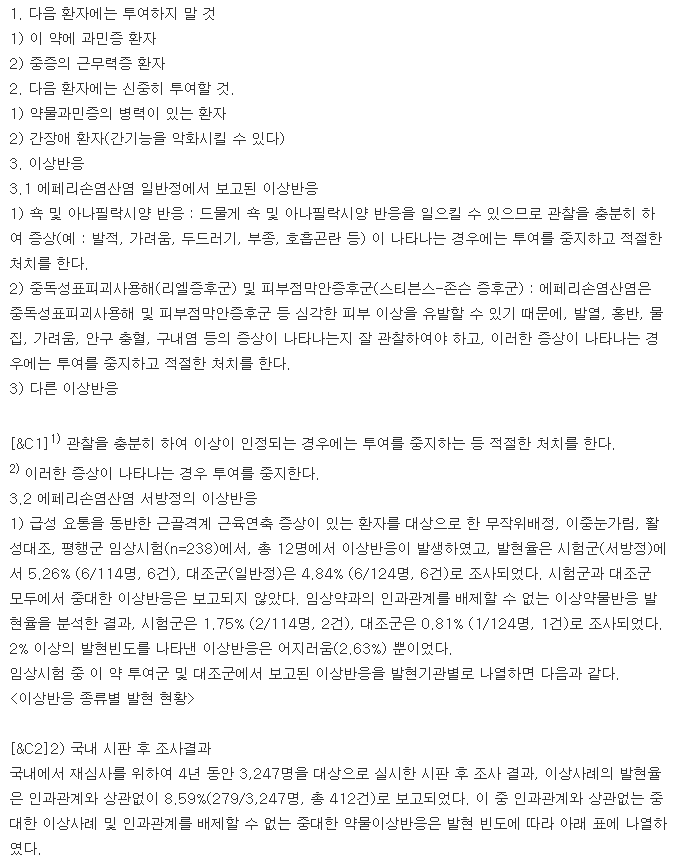 1. 다음 환자에는 투여하지 말 것
1) 이 약에 과민증 환자
2) 중증의 근무력증 환자
2. 다음 환자에는 신중히 투여할 것.
1) 약물과민증의 병력이 있는 환자
2) 간장애 환자(간기능을 악화시킬 수 있다)
3. 이상반응
3.1 에페리손염산염 일반정에서 보고된 이상반응
1) 쇽 및 아나필락시양 반응 : 드물게 쇽 및 아나필락시양 반응을 일으킬 수 있으므로 관찰을 충분히 하여 증상(예 : 발적, 가려움, 두드러기, 부종, 호흡곤란 등) 이 나타나는 경우에는 투여를 중지하고 적절한 처치를 한다.
2) 중독성표피괴사용해(리엘증후군) 및 피부점막안증후군(스티븐스-존슨 증후군) : 에페리손염산염은 중독성표피괴사용해 및 피부점막안증후군 등 심각한 피부 이상을 유발할 수 있기 때문에, 발열, 홍반, 물집, 가려움, 안구 충혈, 구내염 등의 증상이 나타나는지 잘 관찰하여야 하고, 이러한 증상이 나타나는 경우에는 투여를 중지하고 적절한 처치를 한다.
3) 다른 이상반응

[&C1]$^{1)}$ 관찰을 충분히 하여 이상이 인정되는 경우에는 투여를 중지하는 등 적절한 처치를 한다.
$^{2)}$ 이러한 증상이 나타나는 경우 투여를 중지한다.
3.2 에페리손염산염 서방정의 이상반응
1) 급성 요통을 동반한 근골격계 근육연축 증상이 있는 환자를 대상으로 한 무작위배정, 이중눈가림, 활성대조, 평행군 임상시험(n=238)에서, 총 12명에서 이상반응이 발생하였고, 발현율은 시험군(서방정)에서 5.26% (6/114명, 6건), 대조군(일반정)은 4.84% (6/124명, 6건)로 조사되었다. 시험군과 대조군 모두에서 중대한 이상반응은 보고되지 않았다. 임상약과의 인과관계를 배제할 수 없는 이상약물반응 발현율을 분석한 결과, 시험군은 1.75% (2/114명, 2건), 대조군은 0.81% (1/124명, 1건)로 조사되었다. 2% 이상의 발현빈도를 나타낸 이상반응은 어지러움(2.63%) 뿐이었다.
임상시험 중 이 약 투여군 및 대조군에서 보고된 이상반응을 발현기관별로 나열하면 다음과 같다.
<이상반응 종류별 발현 현황>

[&C2]2) 국내 시판 후 조사결과
국내에서 재심사를 위하여 4년 동안 3,247명을 대상으로 실시한 시판 후 조사 결과, 이상사례의 발현율은 인과관계와 상관없이 8.59%(279/3,247명, 총 412건)로 보고되었다. 이 중 인과관계와 상관없는 중대한 이상사례 및 인과관계를 배제할 수 없는 중대한 약물이상반응은 발현 빈도에 따라 아래 표에 나열하였다.